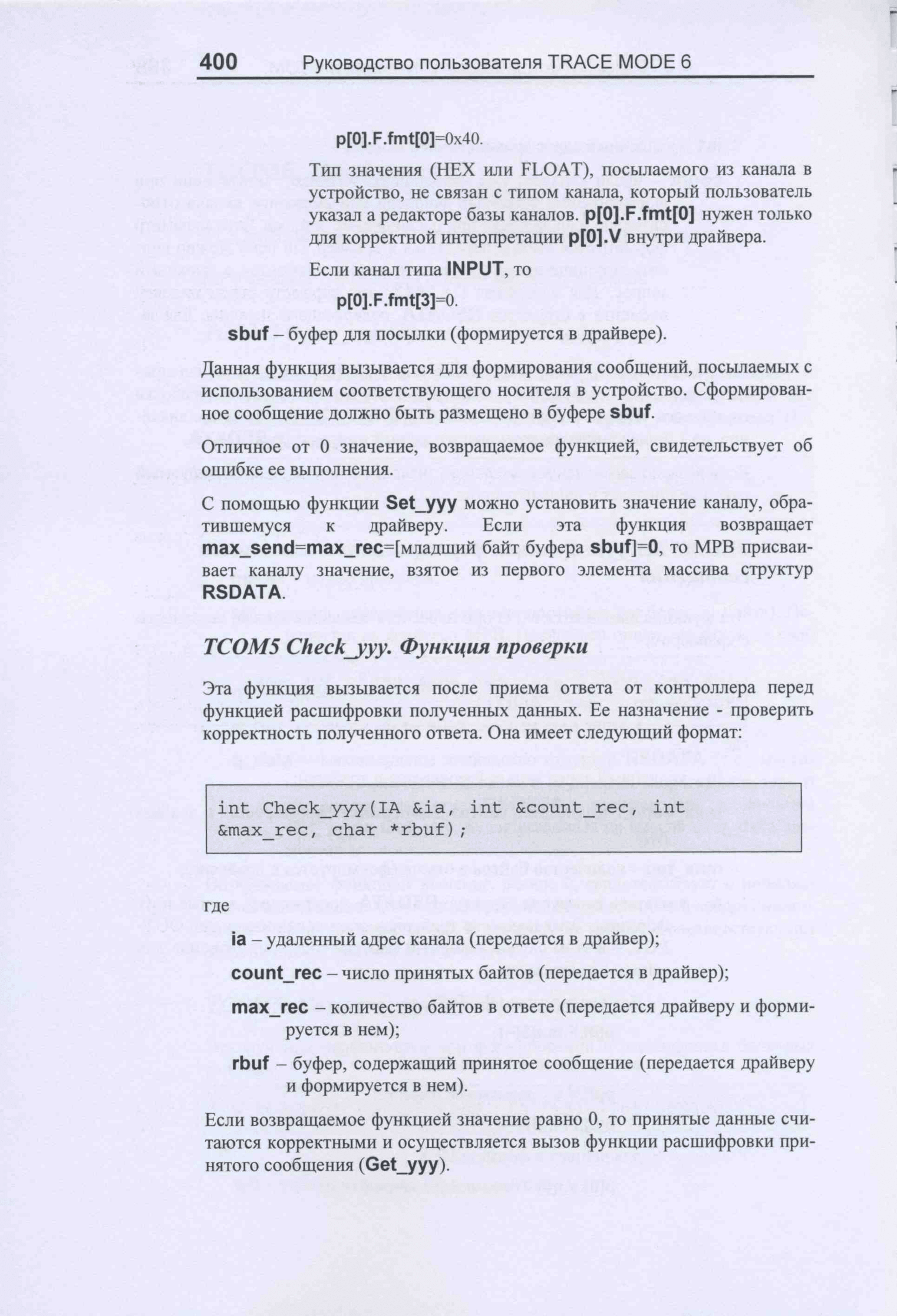 400 Руководство пользователя TRACE MODE 6

p[0].F.fmt[0]=0x40.

Тип значения (HEX или FLOAT), посылаемого из канала в устройство, не связан с типом канала, который пользователь указал а редакторе базы каналов. p[0].F.fmt[0] нужен только для корректной интерпретации p[0].V внутри драйвера.

Если канал типа INPUT, то

p[0].F.fmt[3]=0.

sbuf – буфер для посылки (формируется в драйвере).

Данная функция вызывается для формирования сообщений, посылаемых с использованием соответствующего носителя в устройство. Сформированное сообщение должно быть размещено в буфере sbuf.

Отличное от 0 значение, возвращаемое функцией, свидетельствует об ошибке ее выполнения.

С помощью функции Set_yyy можно установить значение каналу, обратившемуся к драйверу. Если эта функция возвращает max_send=max_rec=[младший байт буфера sbuf]=0, то МРВ присваивает каналу значение, взятое из первого элемента массива структур RSDATA.

TCOM5 Check_yyy. Функция проверки

Эта функция вызывается после приема ответа от контроллера перед функцией расшифровки полученных данных. Ее назначение - проверить корректность полученного ответа. Она имеет следующий формат:

int Check_yyy(IA &ia, int &count_rec, int &max_rec, char *rbuf);

где

ia – удаленный адрес канала (передается в драйвер);

count_rec – число принятых байтов (передается в драйвер);

max_rec – количество байтов в ответе (передается драйверу и формируется в нем);

rbuf – буфер, содержащий принятое сообщение (передается драйверу и формируется в нем).

Если возвращаемое функцией значение равно 0, то принятые данные считаются корректными и осуществляется вызов функции расшифровки принятого сообщения (Get_yyy).